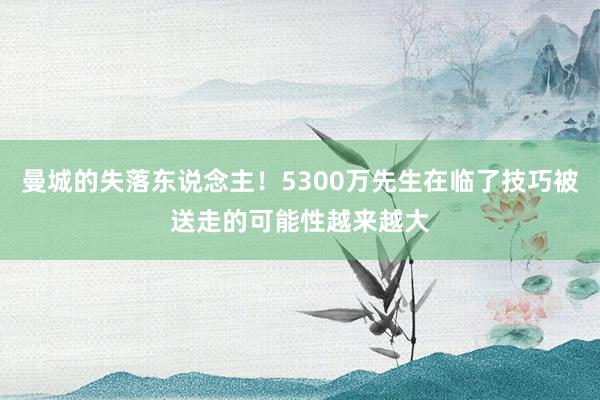 曼城的失落东说念主！5300万先生在临了技巧被送走的可能性越来越大